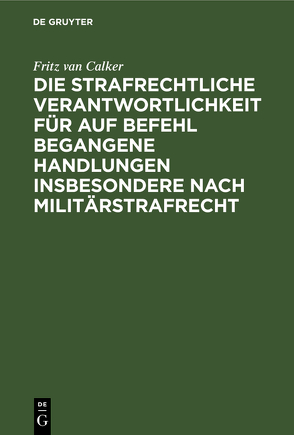 DE GRUYTER

Fritz van Calker

DIE STRAFRECHTLICHE VERANTWORTLICHKEIT FÜR AUF BEFEHL BEGANGENE HANDLUNGEN INSBESONDERE NACH MILITÄRSTRAFRECHT

DE G